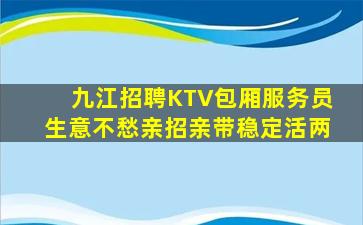 九江招聘KTV包厢服务员
生意不愁亲招亲带稳定活两